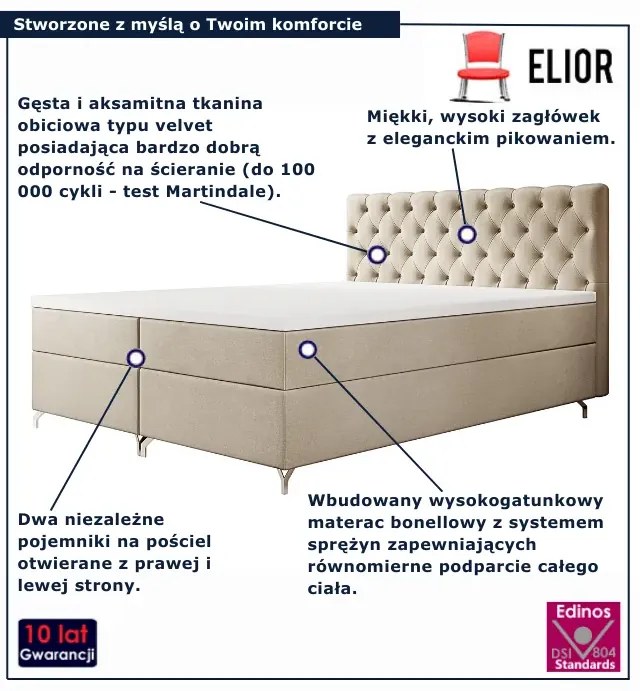 Stworzone z myślą o Twoim komforcie

ELIOR

Gęsta i aksamitna tkanina obiciowa typu velvet posiadająca bardzo dobrą odporność na ścieranie (do 100 000 cykli - test Martindale).

Miękki, wysoki zagłówek z eleganckim pikowaniem.

Dwa niezależne pojemniki na pościel otwierane z prawej i lewej strony.

Wbudowany wysokogatunkowy materac bonellowy z systemem sprężyn zapewniających równomierne podparcie całego ciała.

10 lat Gwarancji

Edinos DSI 804 Standards